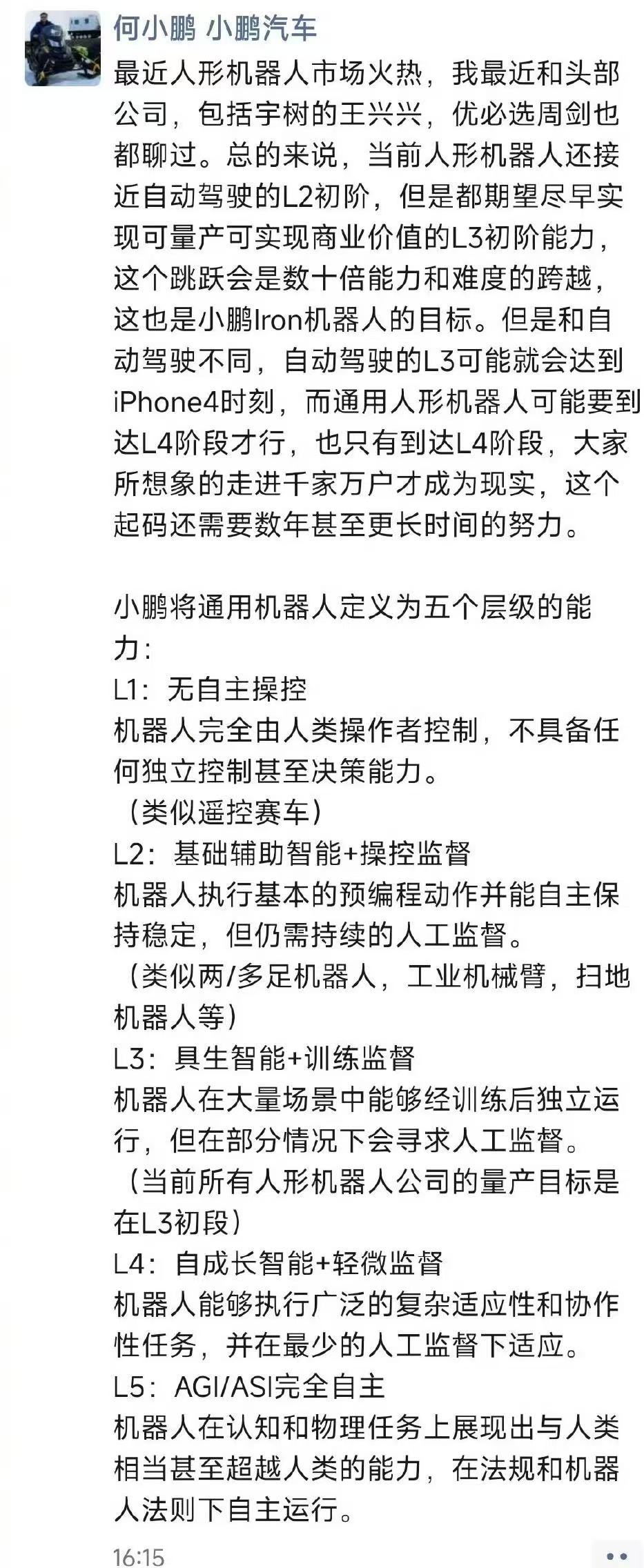 何小鹏 小鹏汽车

最近人形机器人市场火热，我最近和头部公司，包括宇树的王兴兴，优必选周剑也都聊过。总的来说，当前人形机器人还接近自动驾驶的L2初阶，但是都期望尽早实现可量产可实现商业价值的L3初阶能力，这个跳跃会是数十倍能力和难度的跨越，这也是小鹏Iron机器人的目标。但是和自动驾驶不同，自动驾驶的L3可能就会达到iPhone4时刻，而通用人形机器人可能要到达L4阶段才行，也只有到达L4阶段，大家所想象的走进千家万户才成为现实，这个起码还需要数年甚至更长时间的努力。

小鹏将通用机器人定义为五个层级的能力：
L1：无自主操控
机器人完全由人类操作者控制，不具备任何独立控制甚至决策能力。
（类似遥控赛车）
L2：基础辅助智能+操控监督
机器人执行基本的预编程动作并能自主保持稳定，但仍需持续的人工监督。
（类似两/多足机器人，工业机械臂，扫地机器人等）
L3：具生智能+训练监督
机器人在大量场景中能够经训练后独立运行，但在部分情况下会寻求人工监督。
（当前所有人形机器人公司的量产目标是在L3初段）
L4：自成长智能+轻微监督
机器人能够执行广泛的复杂适应性和协作性任务，并在最少的人工监督下适应。
L5：AGI/ASI完全自主
机器人在认知和物理任务上展现出与人类相当甚至超越人类的能力，在法规和机器人法则下自主运行。

16:15